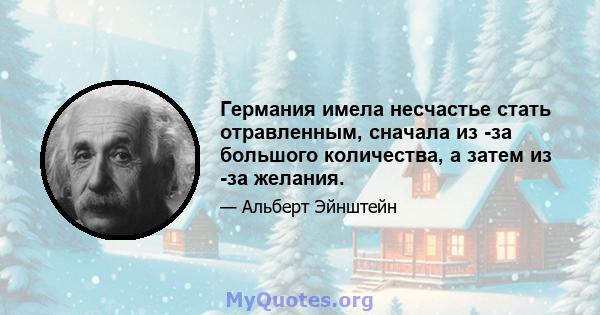 Германия имела несчастье стать отравленным, сначала из -за большого количества, а затем из -за желания.

— Альберт Эйнштейн

MyQuotes.org